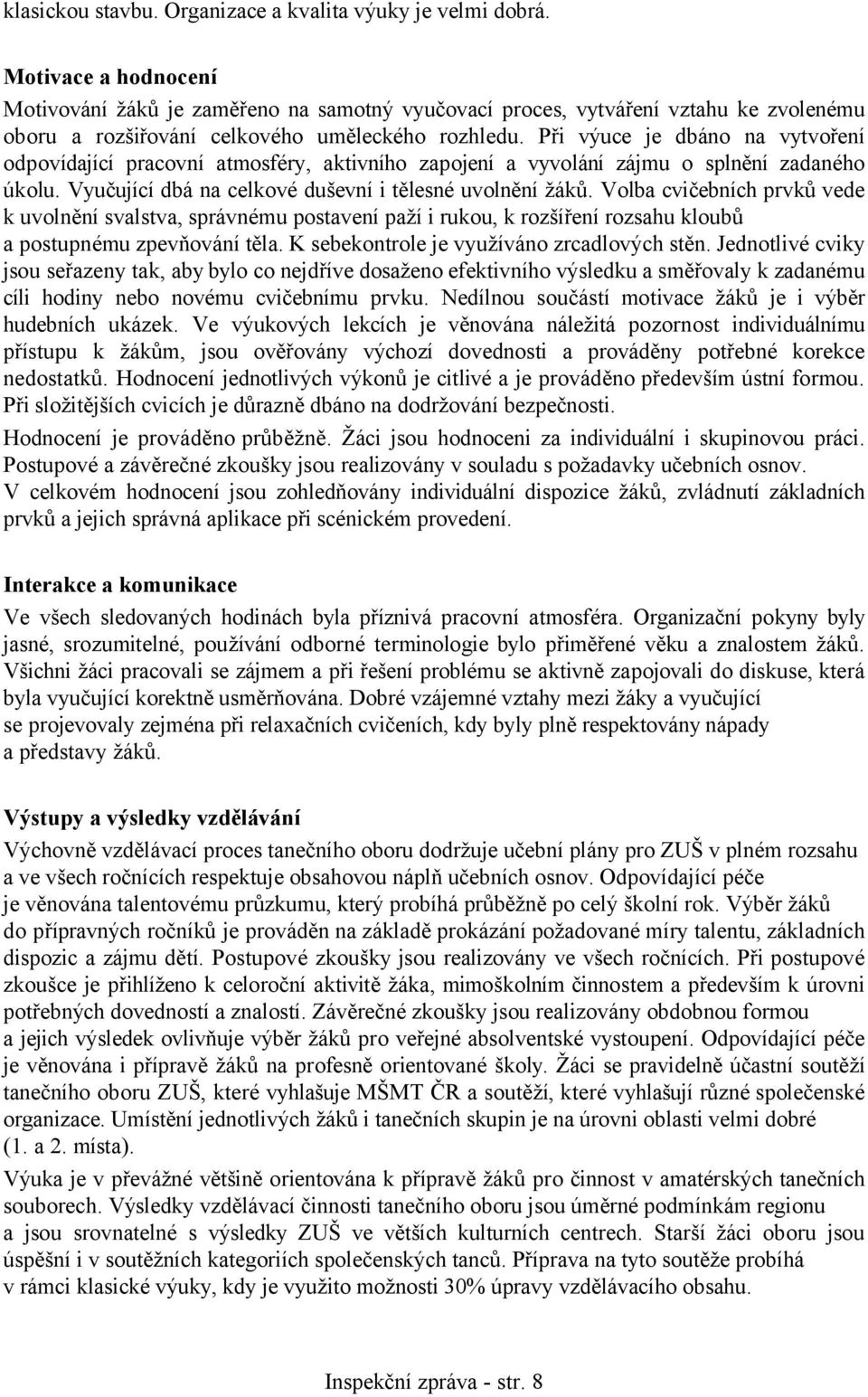 klasickou stavbu. Organizace a kvalita výuky je velmi dobrá.

Motivace a hodnocení

Motivování žáků je zaměřeno na samotný vyučovací proces, vytváření vztahu ke zvolenému oboru a rozšiřování celkového uměleckého rozhledu. Při výuce je dbáno na vytvoření odpovídající pracovní atmosféry, aktivního zapojení a vyvolání zájmu o splnění zadaného úkolu. Vyučující dbá na celkové duševní i tělesné uvolnění žáků. Volba cvičebních prvků vede k uvolnění svalstva, správnému postavení paží i rukou, k rozšíření rozsahu kloubů a postupnému zpevňování těla. K sebekontrole je využíváno zrcadlových stěn. Jednotlivé cviky jsou seřazeny tak, aby bylo co nejdříve dosaženo efektivního výsledku a směřovaly k zadanému cíli hodiny nebo novému cvičebnímu prvku. Nedílnou součástí motivace žáků je i výběr hudebních ukázek. Ve výukových lekcích je věnována náležitá pozornost individuálnímu přístupu k žákům, jsou ověřovány výchozí dovednosti a prováděny potřebné korekce nedostatků. Hodnocení jednotlivých výkonů je citlivé a je prováděno především ústní formou. Při složitějších cvicích je důrazně dbáno na dodržování bezpečnosti.

Hodnocení je prováděno průběžně. Žáci jsou hodnoceni za individuální i skupinovou práci. Postupové a závěrečné zkoušky jsou realizovány v souladu s požadavky učebních osnov. V celkovém hodnocení jsou zohledňovány individuální dispozice žáků, zvládnutí základních prvků a jejich správná aplikace při scénickém provedení.

Interakce a komunikace

Ve všech sledovaných hodinách byla příznivá pracovní atmosféra. Organizační pokyny byly jasné, srozumitelné, používání odborné terminologie bylo přiměřené věku a znalostem žáků. Všichni žáci pracovali se zájmem a při řešení problému se aktivně zapojovali do diskuse, která byla vyučující korektně usměrňována. Dobré vzájemné vztahy mezi žáky a vyučující se projevovaly zejména při relaxačních cvičeních, kdy byly plně respektovány nápady a představy žáků.

Výstupy a výsledky vzdělávání

Výchovně vzdělávací proces tanečního oboru dodržuje učební plány pro ZUŠ v plném rozsahu a ve všech ročnících respektuje obsahovou náplň učebních osnov. Odpovídající péče je věnována talentovému průzkumu, který probíhá průběžně po celý školní rok. Výběr žáků do přípravných ročníků je prováděn na základě prokázání požadované míry talentu, základních dispozic a zájmu dětí. Postupové zkoušky jsou realizovány ve všech ročnících. Při postupové zkoušce je přihlíženo k celoroční aktivitě žáka, mimoškolním činnostem a především k úrovni potřebných dovedností a znalostí. Závěrečné zkoušky jsou realizovány obdobnou formou a jejich výsledek ovlivňuje výběr žáků pro veřejné absolventské vystoupení. Odpovídající péče je věnována i přípravě žáků na profesně orientované školy. Žáci se pravidelně účastní soutěží tanečního oboru ZUŠ, které vyhlašuje MŠMT ČR a soutěží, které vyhlašují různé společenské organizace. Umístění jednotlivých žáků i tanečních skupin je na úrovni oblasti velmi dobré (1. a 2. místa).

Výuka je v převážné většině orientována k přípravě žáků pro činnost v amatérských tanečních souborech. Výsledky vzdělávací činnosti tanečního oboru jsou úměrné podmínkám regionu a jsou srovnatelné s výsledky ZUŠ ve větších kulturních centrech. Starší žáci oboru jsou úspěšní i v soutěžních kategoriích společenských tanců. Příprava na tyto soutěže probíhá v rámci klasické výuky, kdy je využito možnosti 30% úpravy vzdělávacího obsahu.

Inspekční zpráva - str. 8